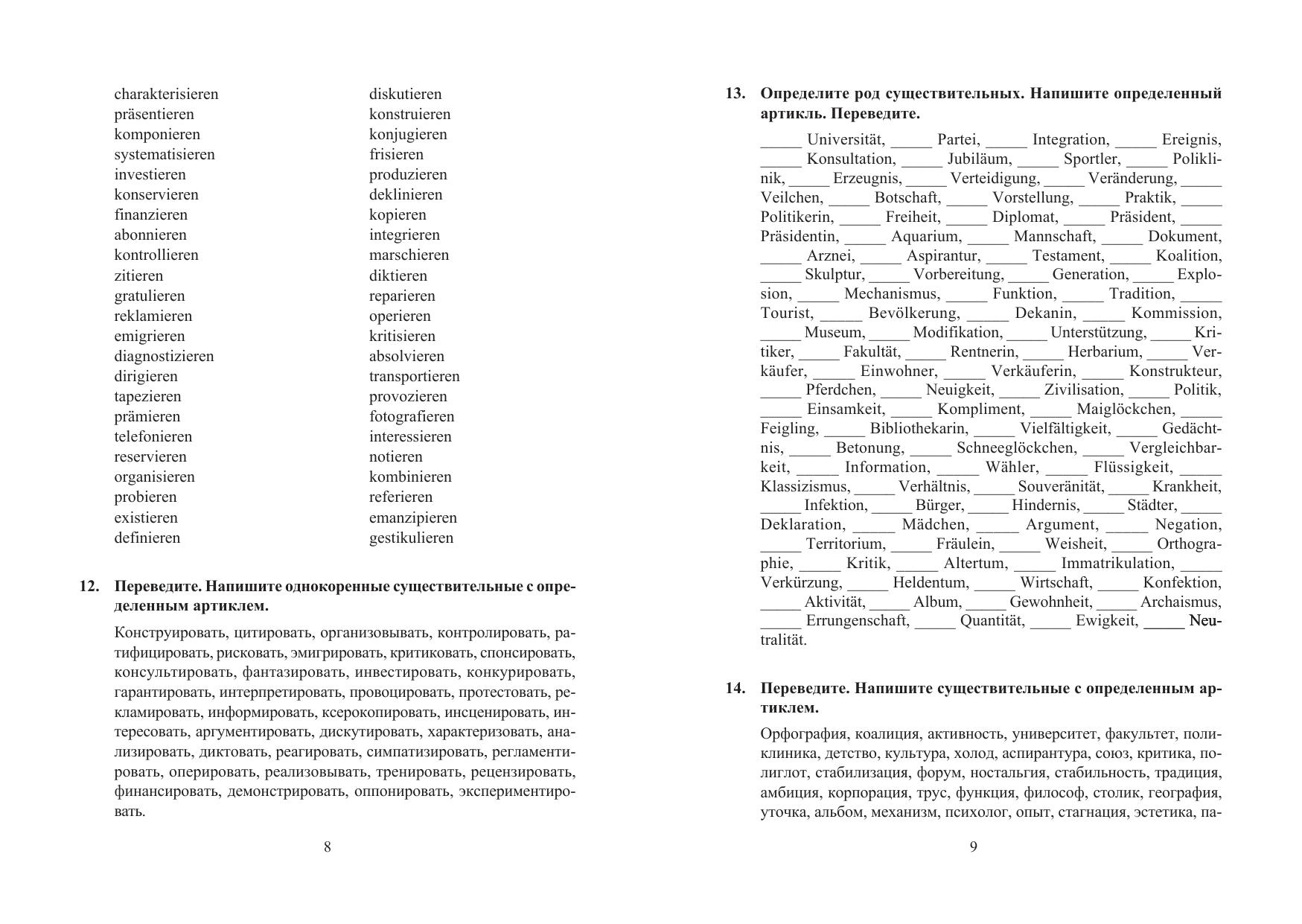 charakterisieren
präsentieren
komponieren
systematisieren
investieren
konservieren
finanzieren
abonnieren
kontrollieren
zitieren
gratulieren
reklamieren
emigrieren
diagnostizieren
dirigieren
tapezieren
prämieren
telefonieren
reservieren
organisieren
probieren
existieren
definieren

diskutieren
konstruieren
konjugieren
frisieren
produzieren
deklinieren
kopieren
integrieren
marschieren
diktieren
reparieren
operieren
kritisieren
absolvieren
transportieren
provozieren
fotografieren
interessieren
notieren
kombinieren
referieren
emanzipieren
gestikulieren

12. Переведите. Напишите однокоренные существительные с определенным артиклем.

Конструировать, цитировать, организовывать, контролировать, ратифицировать, рисковать, эмигрировать, критиковать, спонсировать, консультировать, фантазировать, инвестировать, конкурировать, гарантировать, интерпретировать, провоцировать, протестовать, рекламировать, информировать, ксерокопировать, инсценировать, интересовать, аргументировать, дискутировать, характеризовать, анализировать, диктовать, реагировать, симпатизировать, регламентировать, оперировать, реализовывать, тренировать, рецензировать, финансировать, демонстрировать, оппонировать, экспериментировать.

8

13. Определите род существительных. Напишите определенный артикль. Переведите.

_____ Universität, _____ Partei, _____ Integration, _____ Ereignis, _____ Konsultation, _____ Jubiläum, _____ Sportler, _____ Poliklinik, _____ Erzeugnis, _____ Verteidigung, _____ Veränderung, _____ Veilchen, _____ Botschaft, _____ Vorstellung, _____ Praktik, _____ Politikerin, _____ Freiheit, _____ Diplomat, _____ Präsident, _____ Präsidentin, _____ Aquarium, _____ Mannschaft, _____ Dokument, _____ Arznei, _____ Aspirantur, _____ Testament, _____ Koalition, _____ Skulptur, _____ Vorbereitung, _____ Generation, _____ Explosion, _____ Mechanismus, _____ Funktion, _____ Tradition, _____ Tourist, _____ Bevölkerung, _____ Dekanin, _____ Kommission, _____ Museum, _____ Modifikation, _____ Unterstützung, _____ Kritiker, _____ Fakultät, _____ Rentnerin, _____ Herbarium, _____ Verkäufer, _____ Einwohner, _____ Verkäuferin, _____ Konstrukteur, _____ Pferdchen, _____ Neuigkeit, _____ Zivilisation, _____ Politik, _____ Einsamkeit, _____ Kompliment, _____ Maiglöckchen, _____ Feigling, _____ Bibliothekarin, _____ Vielfältigkeit, _____ Gedächtnis, _____ Betonung, _____ Schneeglöckchen, _____ Vergleichbarkeit, _____ Information, _____ Wähler, _____ Flüssigkeit, _____ Klassizismus, _____ Verhältnis, _____ Souveränität, _____ Krankheit, _____ Infektion, _____ Bürger, _____ Hindernis, _____ Städter, _____ Deklaration, _____ Mädchen, _____ Argument, _____ Negation, _____ Territorium, _____ Fräulein, _____ Weisheit, _____ Orthographie, _____ Kritik, _____ Altertum, _____ Immatrikulation, _____ Verkürzung, _____ Heldentum, _____ Wirtschaft, _____ Konfektion, _____ Aktivität, _____ Album, _____ Gewohnheit, _____ Archaismus, _____ Errungenschaft, _____ Quantität, _____ Ewigkeit, _____ Neutralität.

14. Переведите. Напишите существительные с определенным артиклем.

Орфография, коалиция, активность, университет, факультет, поликлиника, детство, культура, холод, аспирантура, союз, критика, полиглот, стабилизация, форум, ностальгия, стабильность, традиция, амбиция, корпорация, трус, функция, философ, столик, география, уточка, альбом, механизм, психолог, опыт, стагнация, эстетика, па-

9